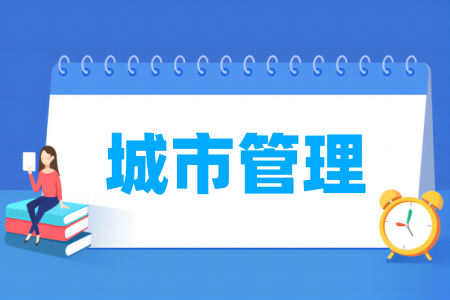 城市管理